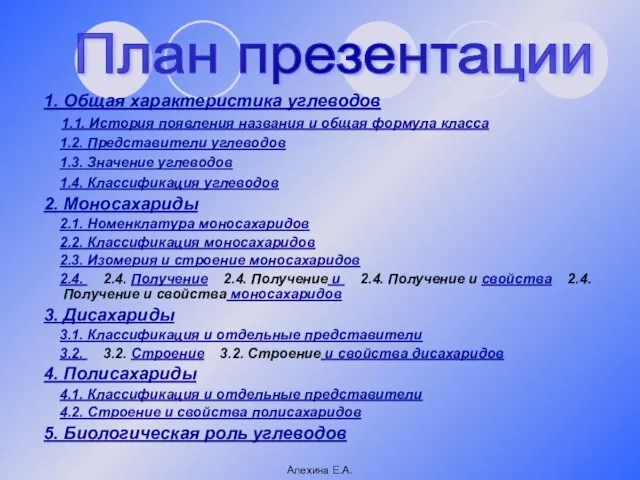 План презентации

1. Общая характеристика углеводов

1.1. История появления названия и общая формула класса

1.2. Представители углеводов

1.3. Значение углеводов

1.4. Классификация углеводов

2. Моносахариды

2.1. Номенклатура моносахаридов

2.2. Классификация моносахаридов

2.3. Изомерия и строение моносахаридов

2.4. 2.4. Получение 2.4. Получение и 2.4. Получение и свойства 2.4. Получение и свойства моносахаридов

3. Дисахариды

3.1. Классификация и отдельные представители

3.2. 3.2. Строение 3.2. Строение и свойства дисахаридов

4. Полисахариды

4.1. Классификация и отдельные представители

4.2. Строение и свойства полисахаридов

5. Биологическая роль углеводов

Алехина Е.А.